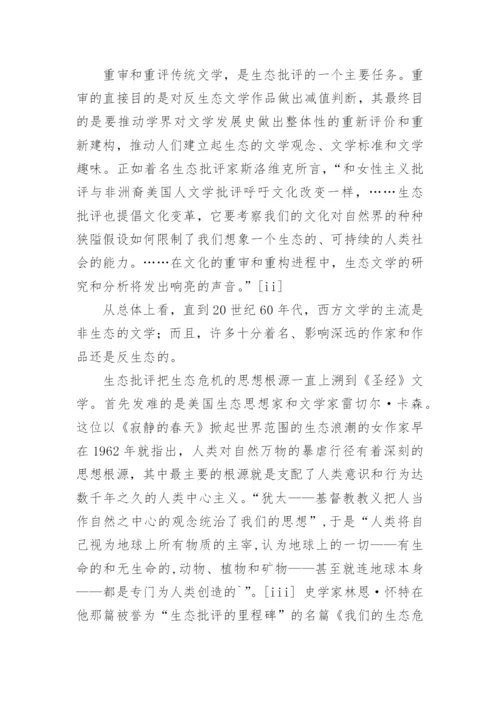 重审和重评传统文学，是生态批评的一个主要任务。重审的直接目的是对反生态文学作品做出减值判断，其最终目的是要推动学界对文学发展史做出整体性的重新评价和重新建构，推动人们建立起生态的文学观念、文学标准和文学趣味。正如着名生态批评家斯洛维克所言，“和女性主义批评与非洲裔美国人文学批评呼吁文化改变一样，……生态批评也提倡文化变革，它要考察我们的文化对自然界的种种狭隘假设如何限制了我们想象一个生态的、可持续的人类社会的能力。……在文化的重审和重构进程中，生态文学的研究和分析将发出响亮的声音。”[ii]

从总体上看，直到20世纪60年代，西方文学的主流是非生态的文学；而且，许多十分着名、影响深远的作家和作品还是反生态的。

生态批评把生态危机的思想根源一直上溯到《圣经》文学。首先发难的是美国生态思想家和文学家雷切尔·卡森。这位以《寂静的春天》掀起世界范围的生态浪潮的女作家早在1962年就指出，人类对自然万物的暴虐行径有着深刻的思想根源，其中最主要的根源就是支配了人类意识和行为达数千年之久的人类中心主义。“犹太——基督教教义把人当作自然之中心的观念统治了我们的思想”，于是“人类将自己视为地球上所有物质的主宰，认为地球上的一切——有生命的和无生命的，动物、植物和矿物——甚至就连地球本身——都是专门为人类创造的`”。[iii] 史学家林恩·怀特在他那篇被誉为“生态批评的里程碑”的名篇《我们的生态危